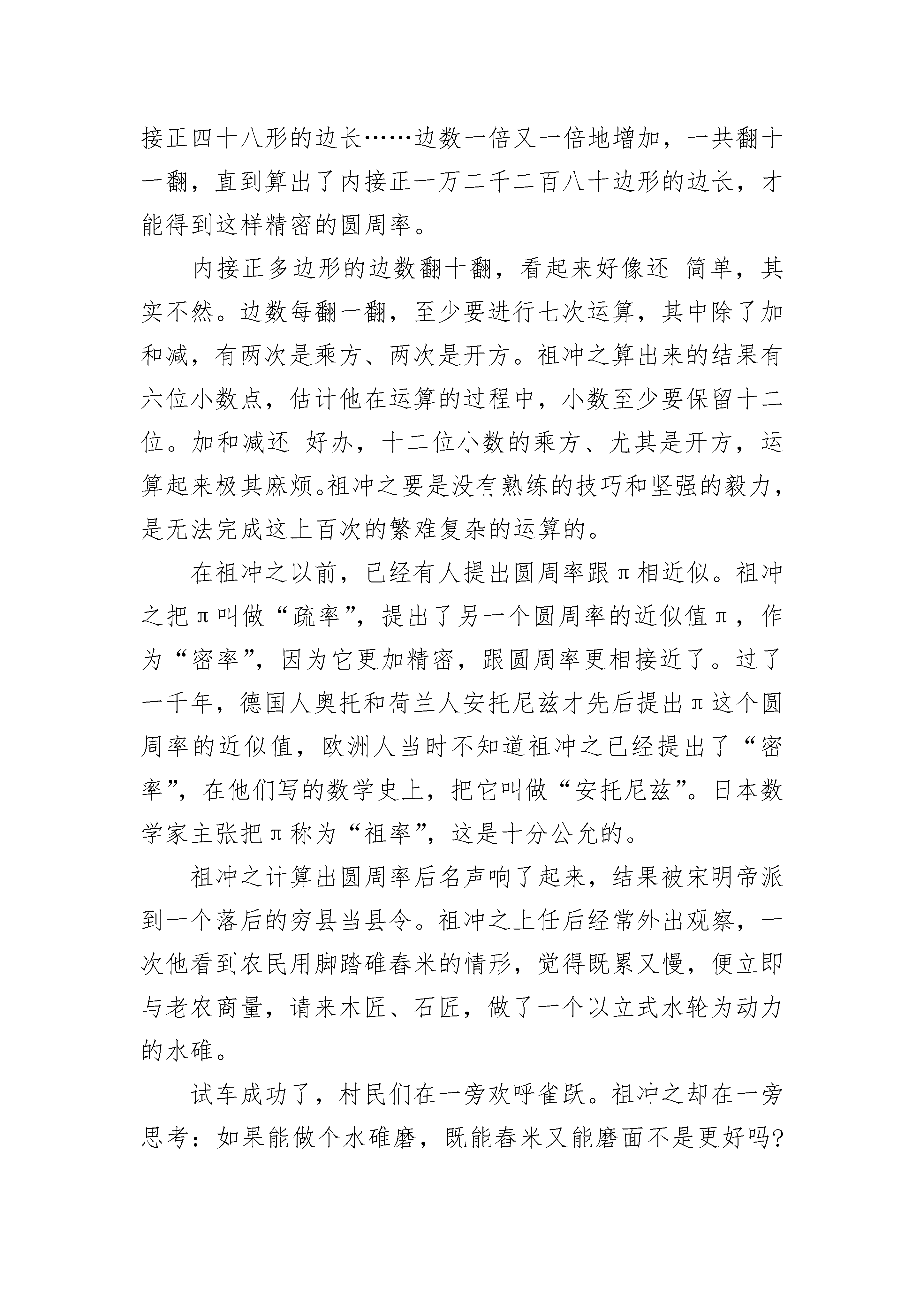 接正四十八形的边长……边数一倍又一倍地增加，一共翻十一翻，直到算出了内接正一万二千二百八十边形的边长，才能得到这样精密的圆周率。

内接正多边形的边数翻十翻，看起来好像还 简单，其实不然。边数每翻一翻，至少要进行七次运算，其中除了加和减，有两次是乘方、两次是开方。祖冲之算出来的结果有六位小数点，估计他在运算的过程中，小数至少要保留十二位。加和减还 好办，十二位小数的乘方、尤其是开方，运算起来极其麻烦。祖冲之要是没有熟练的技巧和坚强的毅力，是无法完成这上百次的繁难复杂的运算的。

在祖冲之以前，已经有人提出圆周率跟π相近似。祖冲之把π叫做“疏率”，提出了另一个圆周率的近似值π，作为“密率”，因为它更加精密，跟圆周率更相接近了。过了一千年，德国人奥托和荷兰人安托尼兹才先后提出π这个圆周率的近似值，欧洲人当时不知道祖冲之已经提出了“密率”，在他们写的数学史上，把它叫做“安托尼兹”。日本数学家主张把π称为“祖率”，这是十分公允的。

祖冲之计算出圆周率后名声响了起来，结果被宋明帝派到一个落后的穷县当县令。祖冲之上任后经常外出观察，一次他看到农民用脚踏碓舂米的情形，觉得既累又慢，便立即与老农商量，请来木匠、石匠，做了一个以立式水轮为动力的水碓。

试车成功了，村民们在一旁欢呼雀跃。祖冲之却在一旁思考：如果能做个水碓磨，既能舂米又能磨面不是更好吗?